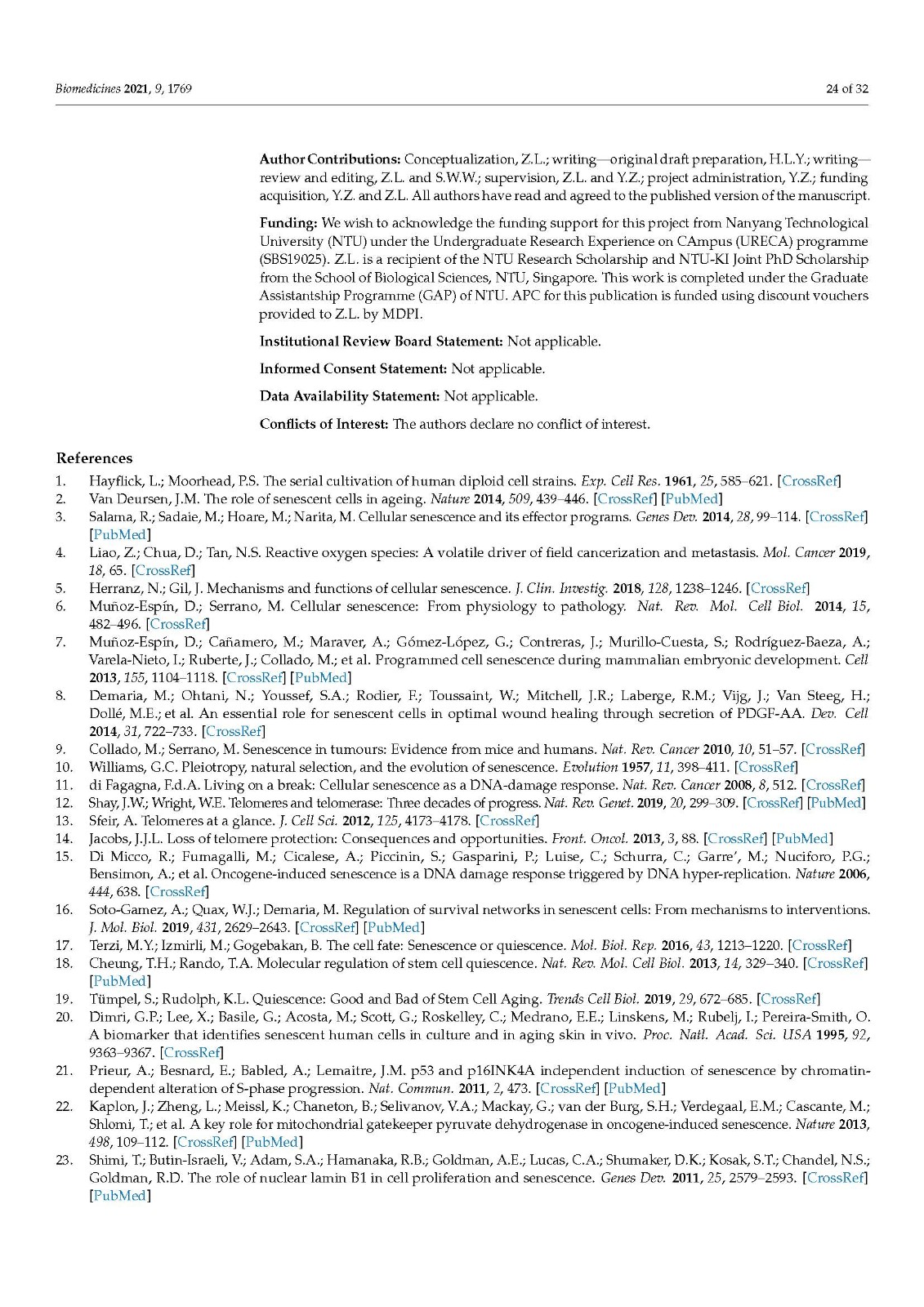 Biomedicines 2021, 9, 1769 24 of 32

Author Contributions: Conceptualization, Z.L.; writing—original draft preparation, H.L.Y.; writing—review and editing, Z.L. and S.W.W.; supervision, Z.L. and Y.Z.; project administration, Y.Z.; funding acquisition, Y.Z. and Z.L. All authors have read and agreed to the published version of the manuscript.

Funding: We wish to acknowledge the funding support for this project from Nanyang Technological University (NTU) under the Undergraduate Research Experience on CAmpus (URECA) programme (SBS19025). Z.L. is a recipient of the NTU Research Scholarship and NTU-KI Joint PhD Scholarship from the School of Biological Sciences, NTU, Singapore. This work is completed under the Graduate Assistantship Programme (GAP) of NTU. APC for this publication is funded using discount vouchers provided to Z.L. by MDPI.

Institutional Review Board Statement: Not applicable.

Informed Consent Statement: Not applicable.

Data Availability Statement: Not applicable.

Conflicts of Interest: The authors declare no conflict of interest.

References

1. Hayflick, L.; Moorhead, P.S. The serial cultivation of human diploid cell strains. Exp. Cell Res. 1961, 25, 585–621. [CrossRef]
2. Van Deursen, J.M. The role of senescent cells in ageing. Nature 2014, 509, 439–446. [CrossRef] [PubMed]
3. Salama, R.; Sadaie, M.; Hoare, M.; Narita, M. Cellular senescence and its effector programs. Genes Dev. 2014, 28, 99–114. [CrossRef] [PubMed]
4. Liao, Z.; Chua, D.; Tan, N.S. Reactive oxygen species: A volatile driver of field cancerization and metastasis. Mol. Cancer 2019, 18, 65. [CrossRef]
5. Herranz, N.; Gil, J. Mechanisms and functions of cellular senescence. J. Clin. Investig. 2018, 128, 1238–1246. [CrossRef]
6. Muñoz-Espín, D.; Serrano, M. Cellular senescence: From physiology to pathology. Nat. Rev. Mol. Cell Biol. 2014, 15, 482–496. [CrossRef]
7. Muñoz-Espín, D.; Cañamero, M.; Maraver, A.; Gómez-López, G.; Contreras, J.; Murillo-Cuesta, S.; Rodríguez-Baeza, A.; Varela-Nieto, I.; Ruberte, J.; Collado, M.; et al. Programmed cell senescence during mammalian embryonic development. Cell 2013, 155, 1104–1118. [CrossRef] [PubMed]
8. Demaria, M.; Ohtani, N.; Youssef, S.A.; Rodier, F.; Toussaint, W.; Mitchell, J.R.; Laberge, R.M.; Vijg, J.; Van Steeg, H.; Dollé, M.E.; et al. An essential role for senescent cells in optimal wound healing through secretion of PDGF-AA. Dev. Cell 2014, 31, 722–733. [CrossRef]
9. Collado, M.; Serrano, M. Senescence in tumours: Evidence from mice and humans. Nat. Rev. Cancer 2010, 10, 51–57. [CrossRef]
10. Williams, G.C. Pleiotropy, natural selection, and the evolution of senescence. Evolution 1957, 11, 398–411. [CrossRef]
11. di Fagagna, F.d.A. Living on a break: Cellular senescence as a DNA-damage response. Nat. Rev. Cancer 2008, 8, 512. [CrossRef]
12. Shay, J.W.; Wright, W.E. Telomeres and telomerase: Three decades of progress. Nat. Rev. Genet. 2019, 20, 299–309. [CrossRef] [PubMed]
13. Sfeir, A. Telomeres at a glance. J. Cell Sci. 2012, 125, 4173–4178. [CrossRef]
14. Jacobs, J.J.L. Loss of telomere protection: Consequences and opportunities. Front. Oncol. 2013, 3, 88. [CrossRef] [PubMed]
15. Di Micco, R.; Fumagalli, M.; Cicalese, A.; Piccinin, S.; Gasparini, P.; Luise, C.; Schurra, C.; Garre', M.; Nuciforo, P.G.; Bensimon, A.; et al. Oncogene-induced senescence is a DNA damage response triggered by DNA hyper-replication. Nature 2006, 444, 638. [CrossRef]
16. Soto-Gamez, A.; Quax, W.J.; Demaria, M. Regulation of survival networks in senescent cells: From mechanisms to interventions. J. Mol. Biol. 2019, 431, 2629–2643. [CrossRef] [PubMed]
17. Terzi, M.Y.; Izmirli, M.; Gogebakan, B. The cell fate: Senescence or quiescence. Mol. Biol. Rep. 2016, 43, 1213–1220. [CrossRef]
18. Cheung, T.H.; Rando, T.A. Molecular regulation of stem cell quiescence. Nat. Rev. Mol. Cell Biol. 2013, 14, 329–340. [CrossRef] [PubMed]
19. Tümpel, S.; Rudolph, K.L. Quiescence: Good and Bad of Stem Cell Aging. Trends Cell Biol. 2019, 29, 672–685. [CrossRef]
20. Dimri, G.P.; Lee, X.; Basile, G.; Acosta, M.; Scott, G.; Roskelley, C.; Medrano, E.E.; Linskens, M.; Rubelj, I.; Pereira-Smith, O. A biomarker that identifies senescent human cells in culture and in aging skin in vivo. Proc. Natl. Acad. Sci. USA 1995, 92, 9363–9367. [CrossRef]
21. Prieur, A.; Besnard, E.; Babled, A.; Lemaitre, J.M. p53 and p16INK4A independent induction of senescence by chromatin-dependent alteration of S-phase progression. Nat. Commun. 2011, 2, 473. [CrossRef] [PubMed]
22. Kaplon, J.; Zheng, L.; Meissl, K.; Chaneton, B.; Selivanov, V.A.; Mackay, G.; van der Burg, S.H.; Verdegaal, E.M.; Cascante, M.; Shlomi, T.; et al. A key role for mitochondrial gatekeeper pyruvate dehydrogenase in oncogene-induced senescence. Nature 2013, 498, 109–112. [CrossRef] [PubMed]
23. Shimi, T.; Butin-Israeli, V.; Adam, S.A.; Hamanaka, R.B.; Goldman, A.E.; Lucas, C.A.; Shumaker, D.K.; Kosak, S.T.; Chandel, N.S.; Goldman, R.D. The role of nuclear lamin B1 in cell proliferation and senescence. Genes Dev. 2011, 25, 2579–2593. [CrossRef] [PubMed]